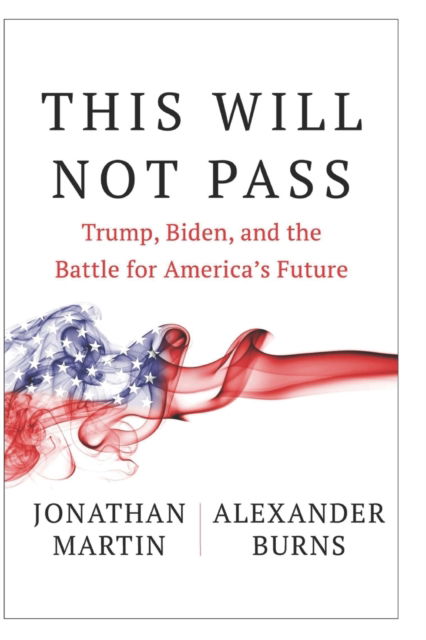 THIS WILL NOT PASS

Trump, Biden, and the Battle for America's Future

JONATHAN MARTIN

ALEXANDER BURNS